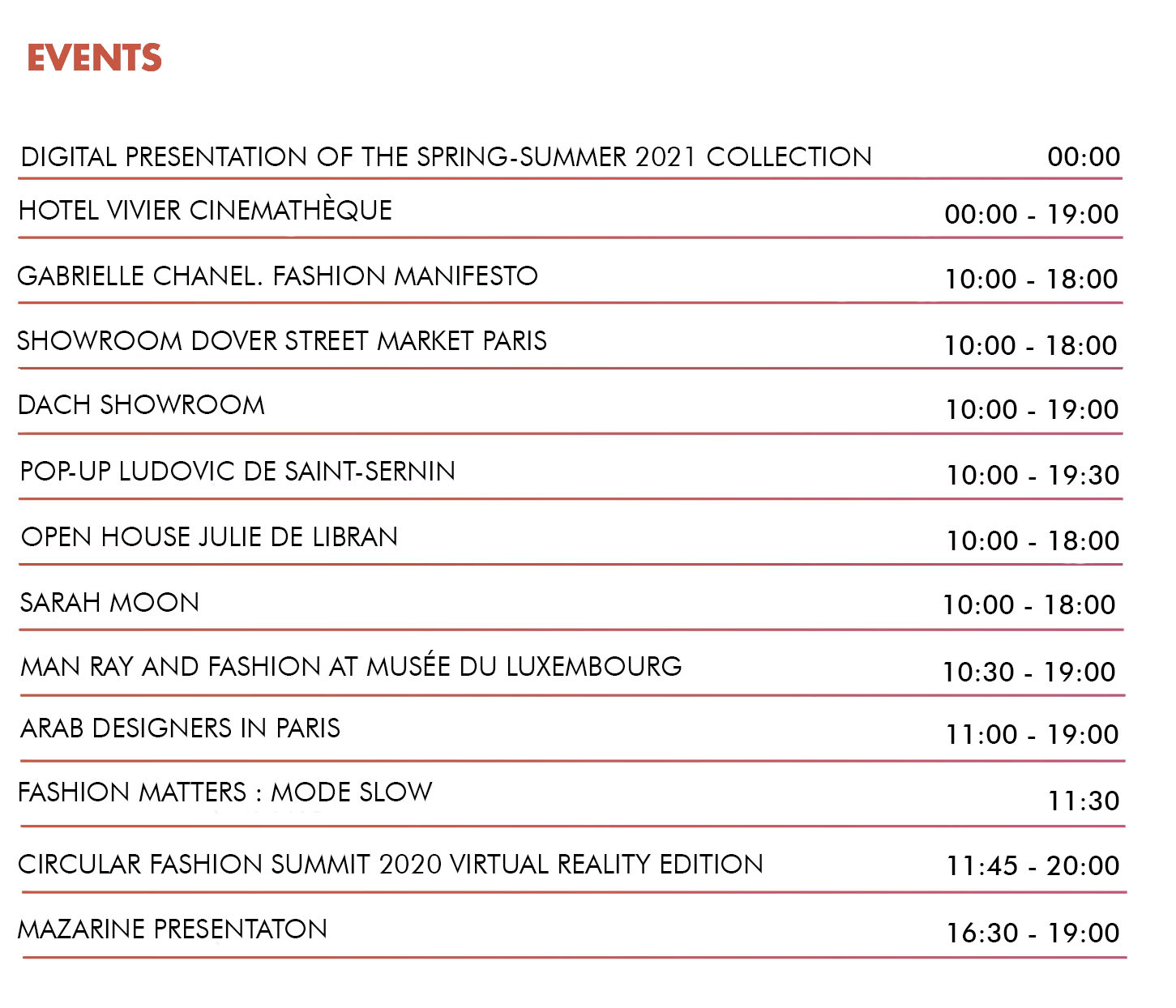 EVENTS

| | |
|---|---|
| DIGITAL PRESENTATION OF THE SPRING-SUMMER 2021 COLLECTION | 00:00 |
| HOTEL VIVIER CINEMATHÈQUE | 00:00 - 19:00 |
| GABRIELLE CHANEL. FASHION MANIFESTO | 10:00 - 18:00 |
| SHOWROOM DOVER STREET MARKET PARIS | 10:00 - 18:00 |
| DACH SHOWROOM | 10:00 - 19:00 |
| POP-UP LUDOVIC DE SAINT-SERNIN | 10:00 - 19:30 |
| OPEN HOUSE JULIE DE LIBRAN | 10:00 - 18:00 |
| SARAH MOON | 10:00 - 18:00 |
| MAN RAY AND FASHION AT MUSÉE DU LUXEMBOURG | 10:30 - 19:00 |
| ARAB DESIGNERS IN PARIS | 11:00 - 19:00 |
| FASHION MATTERS : MODE SLOW | 11:30 |
| CIRCULAR FASHION SUMMIT 2020 VIRTUAL REALITY EDITION | 11:45 - 20:00 |
| MAZARINE PRESENTATON | 16:30 - 19:00 |